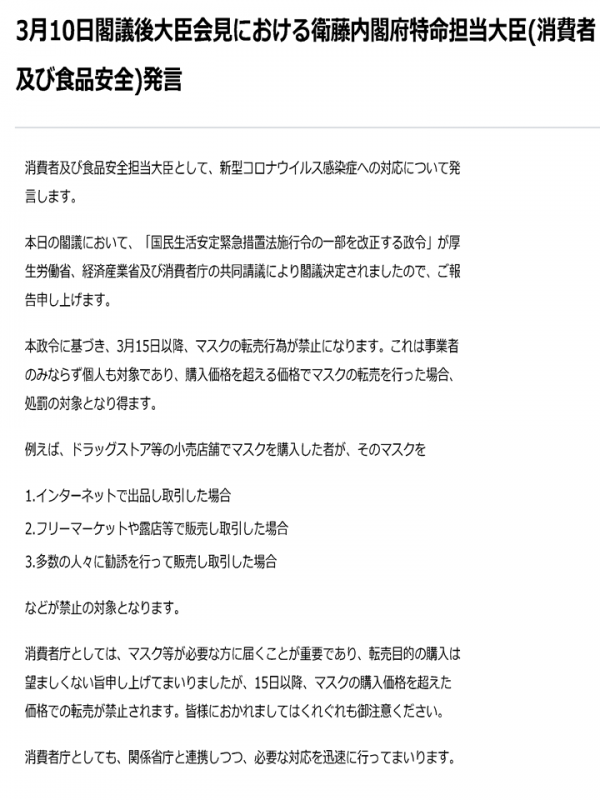 3月10日閣議後大臣会見における衛藤内閣府特命担当大臣(消費者及び食品安全)発言

消費者及び食品安全担当大臣として、新型コロナウイルス感染症への対応について発言します。

本日の閣議において、「国民生活安定緊急措置法施行令の一部を改正する政令」が厚生労働省、経済産業省及び消費者庁の共同請議により閣議決定されましたので、ご報告申し上げます。

本政令に基づき、3月15日以降、マスクの転売行為が禁止になります。これは事業者のみならず個人も対象であり、購入価格を超える価格でマスクの転売を行った場合、処罰の対象となり得ます。

例えば、ドラッグストア等の小売店舗でマスクを購入した者が、そのマスクを

1.インターネットで出品し取引した場合

2.フリーマーケットや露店等で販売し取引した場合

3.多数の人々に勧誘を行って販売し取引した場合

などが禁止の対象となります。

消費者庁としては、マスク等が必要な方に届くことが重要であり、転売目的の購入は望ましくない旨申し上げてまいりましたが、15日以降、マスクの購入価格を超えた価格での転売が禁止されます。皆様におかれましてはくれぐれも御注意ください。

消費者庁としても、関係省庁と連携しつつ、必要な対応を迅速に行ってまいります。